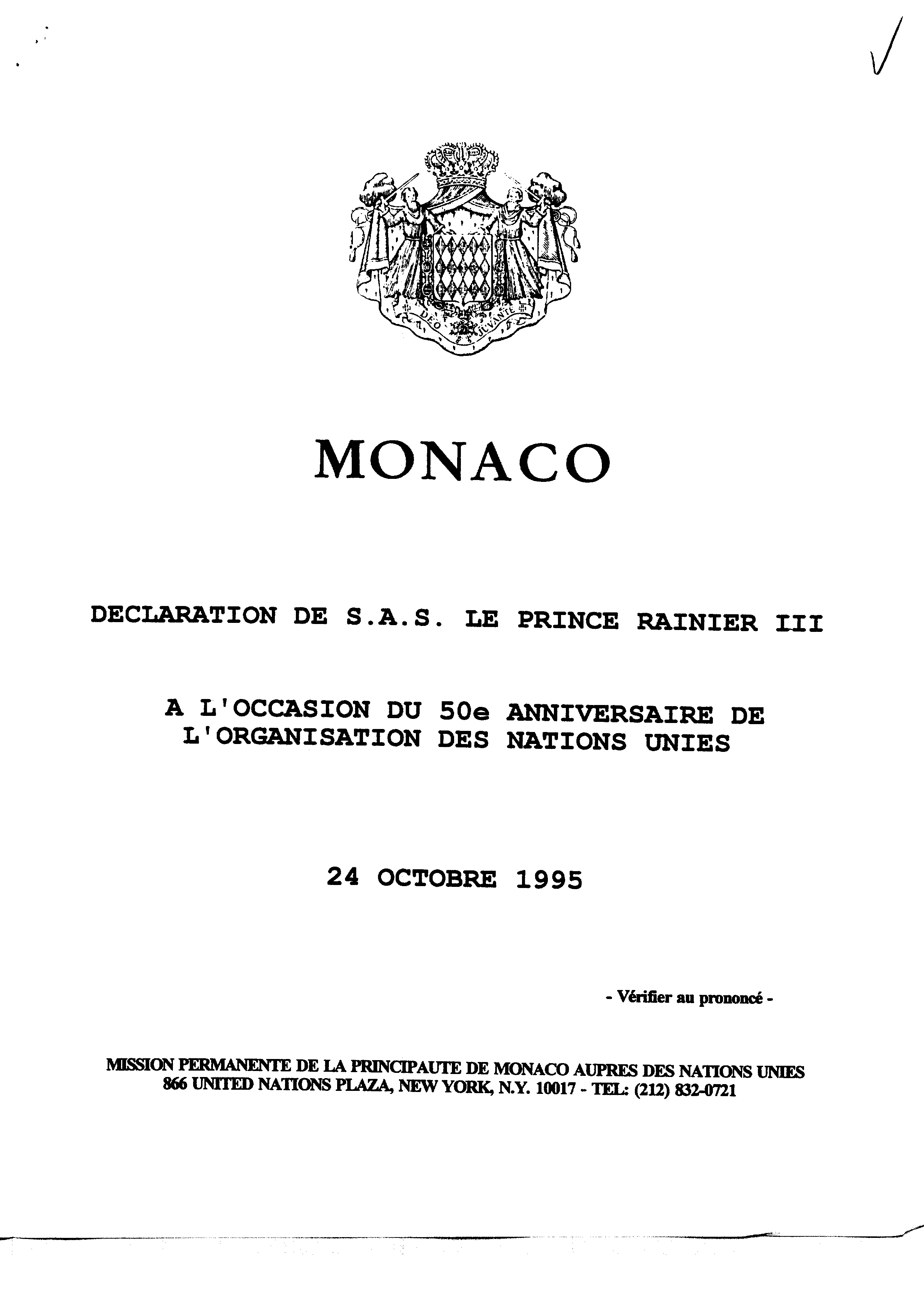 DEO JUVANTE

MONACO

DECLARATION DE S.A.S. LE PRINCE RAINIER III

A L'OCCASION DU 50e ANNIVERSAIRE DE L'ORGANISATION DES NATIONS UNIES

24 OCTOBRE 1995

- Vérifier au prononcé -

MISSION PERMANENTE DE LA PRINCIPAUTE DE MONACO AUPRES DES NATIONS UNIES
866 UNITED NATIONS PLAZA, NEW YORK, N.Y. 10017 - TEL: (212) 832-0721